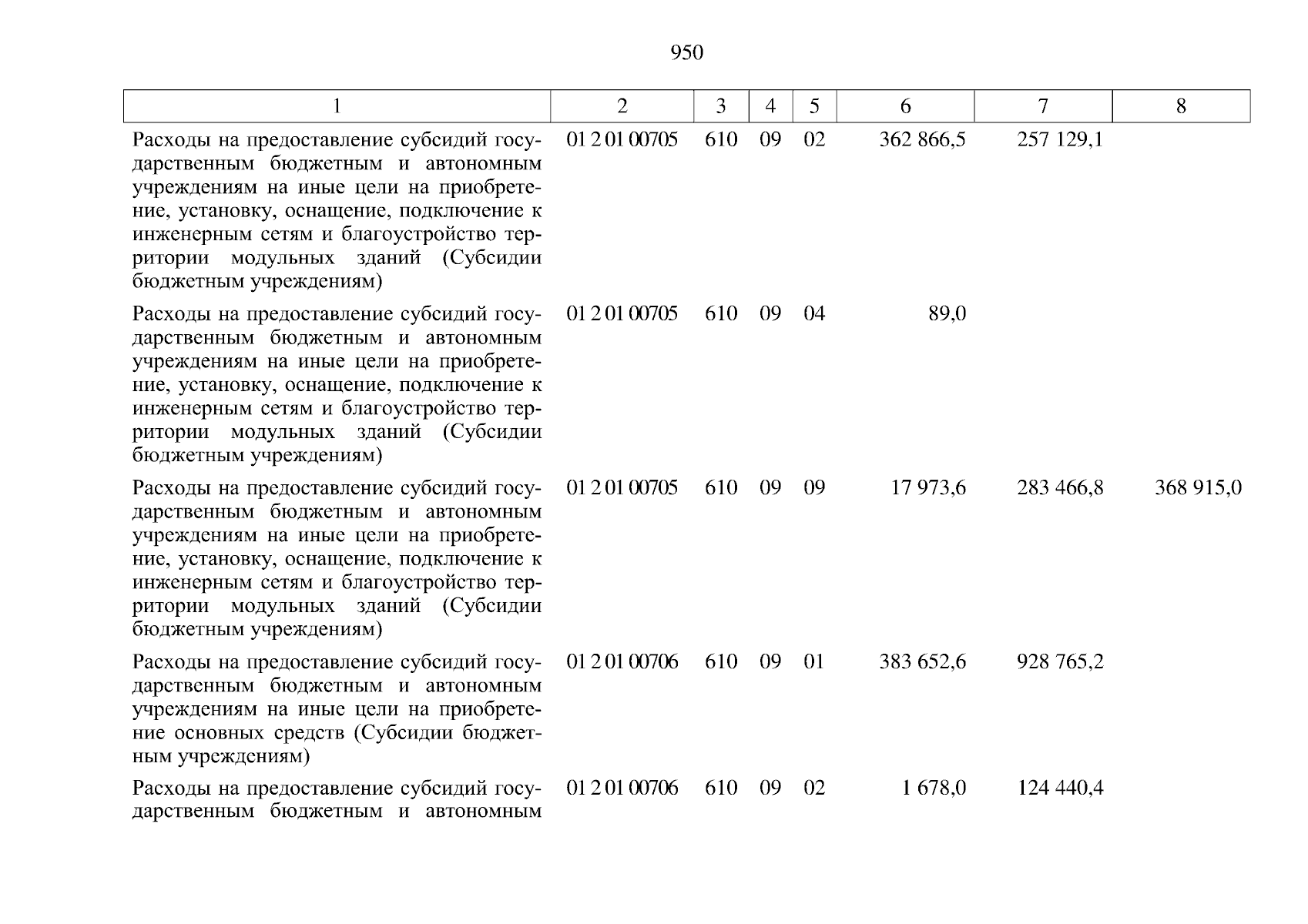 950

| 1 | 2 | 3 | 4 | 5 | 6 | 7 | 8 |
|---|---|---|---|---|---|---|---|
| Расходы на предоставление субсидий государственным бюджетным и автономным учреждениям на иные цели на приобретение, установку, оснащение, подключение к инженерным сетям и благоустройство территории модульных зданий (Субсидии бюджетным учреждениям) | 01 2 01 00705 | 610 | 09 | 02 | 362 866,5 | 257 129,1 | |
| Расходы на предоставление субсидий государственным бюджетным и автономным учреждениям на иные цели на приобретение, установку, оснащение, подключение к инженерным сетям и благоустройство территории модульных зданий (Субсидии бюджетным учреждениям) | 01 2 01 00705 | 610 | 09 | 04 | 89,0 | | |
| Расходы на предоставление субсидий государственным бюджетным и автономным учреждениям на иные цели на приобретение, установку, оснащение, подключение к инженерным сетям и благоустройство территории модульных зданий (Субсидии бюджетным учреждениям) | 01 2 01 00705 | 610 | 09 | 09 | 17 973,6 | 283 466,8 | 368 915,0 |
| Расходы на предоставление субсидий государственным бюджетным и автономным учреждениям на иные цели на приобретение основных средств (Субсидии бюджетным учреждениям) | 01 2 01 00706 | 610 | 09 | 01 | 383 652,6 | 928 765,2 | |
| Расходы на предоставление субсидий государственным бюджетным и автономным | 01 2 01 00706 | 610 | 09 | 02 | 1 678,0 | 124 440,4 | |